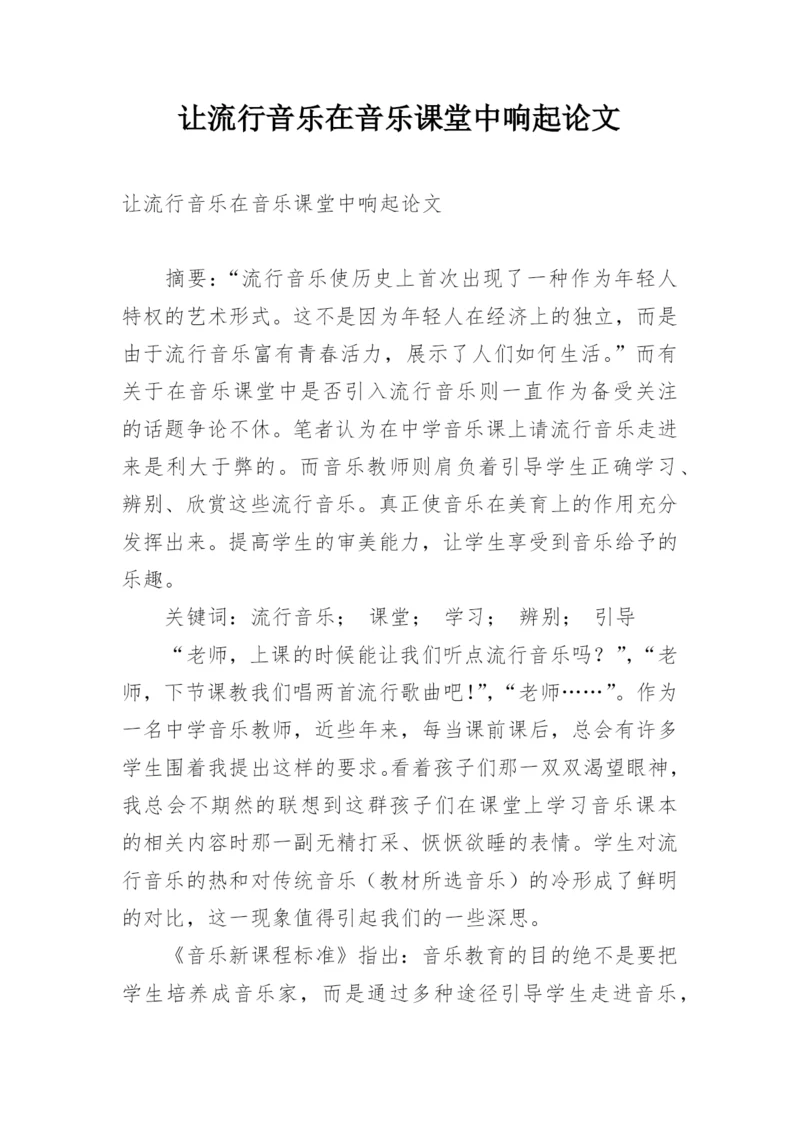 让流行音乐在音乐课堂中响起论文

让流行音乐在音乐课堂中响起论文

摘要:“流行音乐使历史上首次出现了一种作为年轻人特权的艺术形式。这不是因为年轻人在经济上的独立，而是由于流行音乐富有青春活力，展示了人们如何生活。”而有关于在音乐课堂中是否引入流行音乐则一直作为备受关注的话题争论不休。笔者认为在中学音乐课上请流行音乐走进来是利大于弊的。而音乐教师则肩负着引导学生正确学习、辨别、欣赏这些流行音乐。真正使音乐在美育上的作用充分发挥出来。提高学生的审美能力，让学生享受到音乐给予的乐趣。

关键词：流行音乐； 课堂； 学习； 辨别； 引导

“老师，上课的时候能让我们听点流行音乐吗？”,“老师，下节课教我们唱两首流行歌曲吧!”,“老师……”。作为一名中学音乐教师，近些年来，每当课前课后，总会有许多学生围着我提出这样的要求。看着孩子们那一双双渴望眼神，我总会不期然的联想到这群孩子们在课堂上学习音乐课本的相关内容时那一副无精打采、恹恹欲睡的表情。学生对流行音乐的热和对传统音乐（教材所选音乐）的冷形成了鲜明的对比，这一现象值得引起我们的一些深思。

《音乐新课程标准》指出：音乐教育的目的绝不是要把学生培养成音乐家，而是通过多种途径引导学生走进音乐，